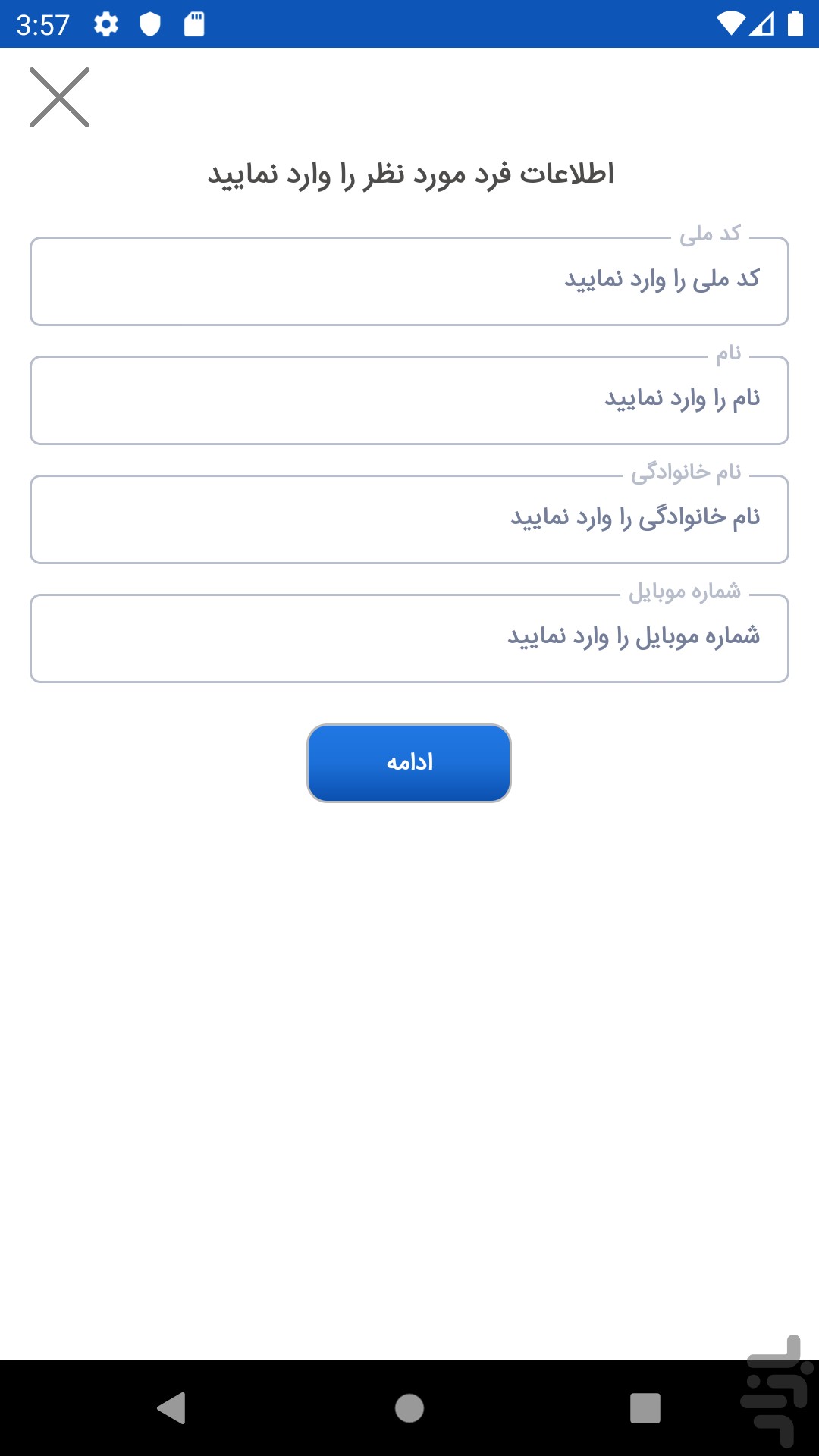 3:57

اطلاعات فرد مورد نظر را وارد نمایید

کد ملی
کد ملی را وارد نمایید

نام
نام را وارد نمایید

نام خانوادگی
نام خانوادگی را وارد نمایید

شماره موبایل
شماره موبایل را وارد نمایید

ادامه